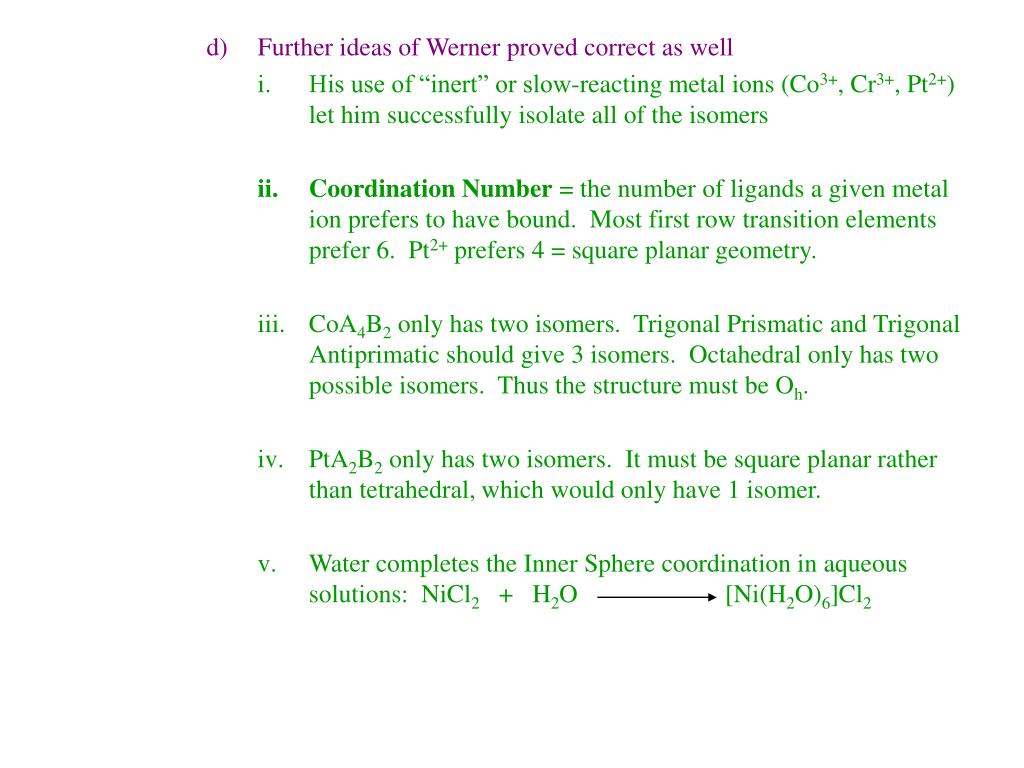 d) Further ideas of Werner proved correct as well

i. His use of “inert” or slow-reacting metal ions ($Co^{3+}$, $Cr^{3+}$, $Pt^{2+}$) let him successfully isolate all of the isomers

ii. **Coordination Number** = the number of ligands a given metal ion prefers to have bound. Most first row transition elements prefer 6. $Pt^{2+}$ prefers 4 = square planar geometry.

iii. $CoA_4B_2$ only has two isomers. Trigonal Prismatic and Trigonal Antiprimatic should give 3 isomers. Octahedral only has two possible isomers. Thus the structure must be $O_h$.

iv. $PtA_2B_2$ only has two isomers. It must be square planar rather than tetrahedral, which would only have 1 isomer.

v. Water completes the Inner Sphere coordination in aqueous solutions: $NiCl_2 + H_2O \longrightarrow [Ni(H_2O)_6]Cl_2$